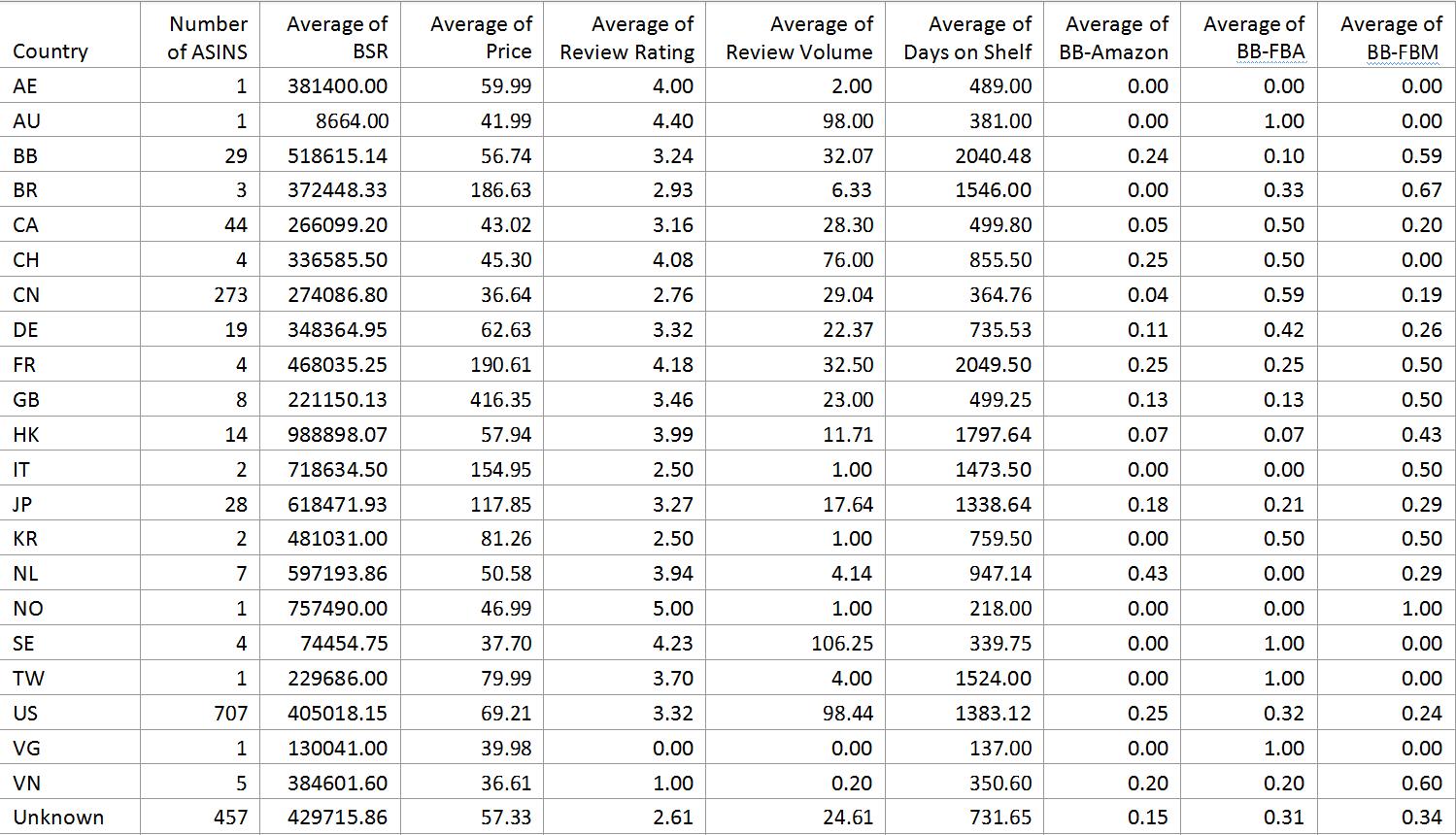 | Country | Number of ASINS | Average of BSR | Average of Price | Average of Review Rating | Average of Review Volume | Average of Days on Shelf | Average of BB-Amazon | Average of BB-FBA | Average of BB-FBM |
|---|---|---|---|---|---|---|---|---|---|
| AE | 1 | 381400.00 | 59.99 | 4.00 | 2.00 | 489.00 | 0.00 | 0.00 | 0.00 |
| AU | 1 | 8664.00 | 41.99 | 4.40 | 98.00 | 381.00 | 0.00 | 1.00 | 0.00 |
| BB | 29 | 518615.14 | 56.74 | 3.24 | 32.07 | 2040.48 | 0.24 | 0.10 | 0.59 |
| BR | 3 | 372448.33 | 186.63 | 2.93 | 6.33 | 1546.00 | 0.00 | 0.33 | 0.67 |
| CA | 44 | 266099.20 | 43.02 | 3.16 | 28.30 | 499.80 | 0.05 | 0.50 | 0.20 |
| CH | 4 | 336585.50 | 45.30 | 4.08 | 76.00 | 855.50 | 0.25 | 0.50 | 0.00 |
| CN | 273 | 274086.80 | 36.64 | 2.76 | 29.04 | 364.76 | 0.04 | 0.59 | 0.19 |
| DE | 19 | 348364.95 | 62.63 | 3.32 | 22.37 | 735.53 | 0.11 | 0.42 | 0.26 |
| FR | 4 | 468035.25 | 190.61 | 4.18 | 32.50 | 2049.50 | 0.25 | 0.25 | 0.50 |
| GB | 8 | 221150.13 | 416.35 | 3.46 | 23.00 | 499.25 | 0.13 | 0.13 | 0.50 |
| HK | 14 | 988898.07 | 57.94 | 3.99 | 11.71 | 1797.64 | 0.07 | 0.07 | 0.43 |
| IT | 2 | 718634.50 | 154.95 | 2.50 | 1.00 | 1473.50 | 0.00 | 0.00 | 0.50 |
| JP | 28 | 618471.93 | 117.85 | 3.27 | 17.64 | 1338.64 | 0.18 | 0.21 | 0.29 |
| KR | 2 | 481031.00 | 81.26 | 2.50 | 1.00 | 759.50 | 0.00 | 0.50 | 0.50 |
| NL | 7 | 597193.86 | 50.58 | 3.94 | 4.14 | 947.14 | 0.43 | 0.00 | 0.29 |
| NO | 1 | 757490.00 | 46.99 | 5.00 | 1.00 | 218.00 | 0.00 | 0.00 | 1.00 |
| SE | 4 | 74454.75 | 37.70 | 4.23 | 106.25 | 339.75 | 0.00 | 1.00 | 0.00 |
| TW | 1 | 229686.00 | 79.99 | 3.70 | 4.00 | 1524.00 | 0.00 | 1.00 | 0.00 |
| US | 707 | 405018.15 | 69.21 | 3.32 | 98.44 | 1383.12 | 0.25 | 0.32 | 0.24 |
| VG | 1 | 130041.00 | 39.98 | 0.00 | 0.00 | 137.00 | 0.00 | 1.00 | 0.00 |
| VN | 5 | 384601.60 | 36.61 | 1.00 | 0.20 | 350.60 | 0.20 | 0.20 | 0.60 |
| Unknown | 457 | 429715.86 | 57.33 | 2.61 | 24.61 | 731.65 | 0.15 | 0.31 | 0.34 |